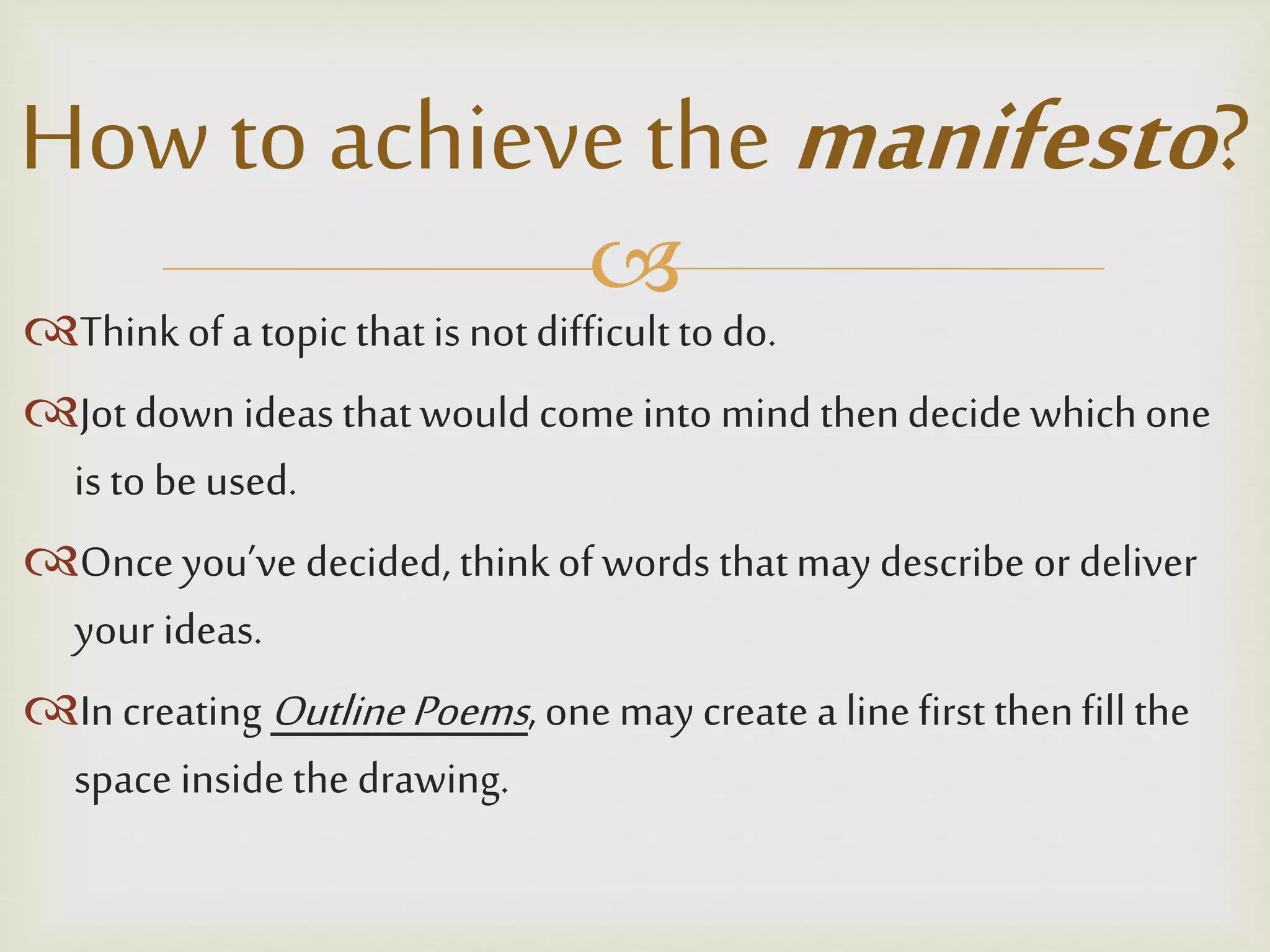 How to achieve the manifesto?

Think of a topic that is not difficult to do.

Jot down ideas that would come into mind then decide which one is to be used.

Once you've decided, think of words that may describe or deliver your ideas.

In creating Outline Poems, one may create a line first then fill the space inside the drawing.